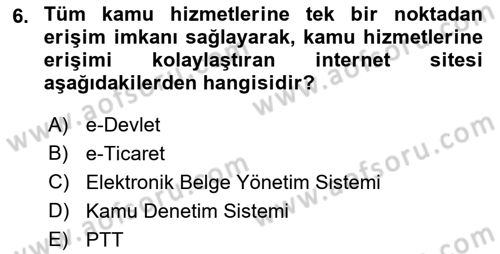 6. Tüm kamu hizmetlerine tek bir noktadan erişim imkanı sağlayarak, kamu hizmetlerine erişimi kolaylaştıran internet sitesi aşağıdakilerden hangisidir?

A) e-Devlet
B) e-Ticaret
C) Elektronik Belge Yönetim Sistemi
D) Kamu Denetim Sistemi
E) PTT

www.aofsoru.com